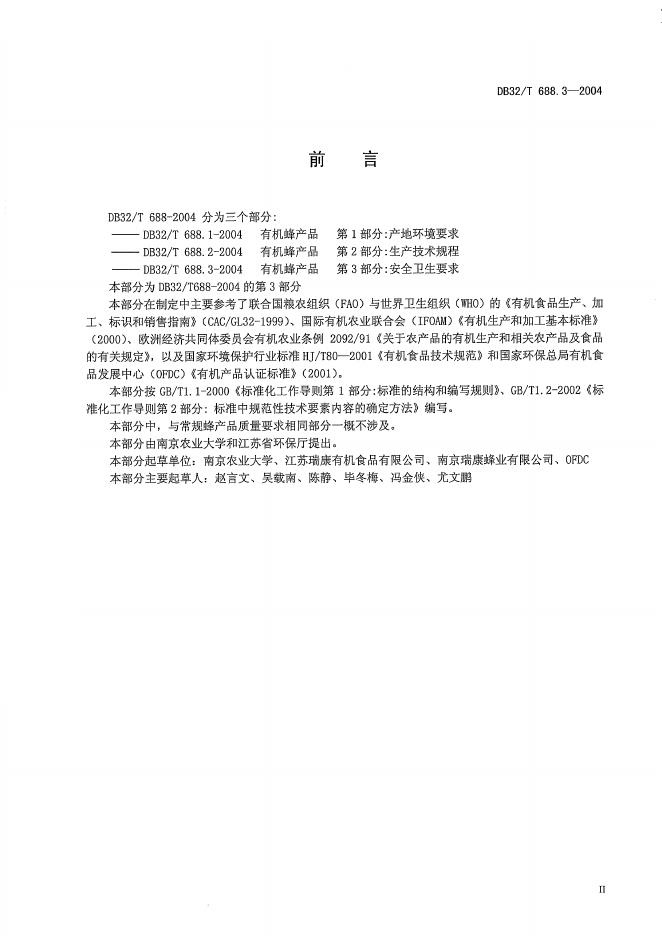 DB32/T 688.3—2004

前　言

DB32/T 688-2004 分为三个部分:

—— DB32/T 688.1-2004　有机蜂产品　第 1 部分:产地环境要求

—— DB32/T 688.2-2004　有机蜂产品　第 2 部分:生产技术规程

—— DB32/T 688.3-2004　有机蜂产品　第 3 部分:安全卫生要求

本部分为 DB32/T688-2004 的第 3 部分

本部分在制定中主要参考了联合国粮农组织（FAO）与世界卫生组织（WHO）的《有机食品生产、加工、标识和销售指南》(CAC/GL32-1999)、国际有机农业联合会（IFOAM）《有机生产和加工基本标准》(2000)、欧洲经济共同体委员会有机农业条例 2092/91《关于农产品的有机生产和相关农产品及食品的有关规定》，以及国家环境保护行业标准 HJ/T80—2001《有机食品技术规范》和国家环保总局有机食品发展中心（OFDC）《有机产品认证标准》(2001)。

本部分按 GB/T1.1-2000《标准化工作导则第 1 部分:标准的结构和编写规则》、GB/T1.2-2002《标准化工作导则第 2 部分: 标准中规范性技术要素内容的确定方法》编写。

本部分中，与常规蜂产品质量要求相同部分一概不涉及。

本部分由南京农业大学和江苏省环保厅提出。

本部分起草单位: 南京农业大学、江苏瑞康有机食品有限公司、南京瑞康蜂业有限公司、OFDC

本部分主要起草人: 赵言文、吴载南、陈静、毕冬梅、冯金侠、尤文鹏

II